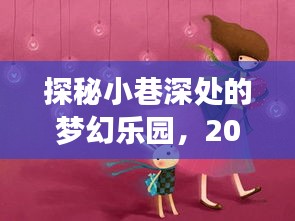 探秘小巷深处的梦幻乐园，20